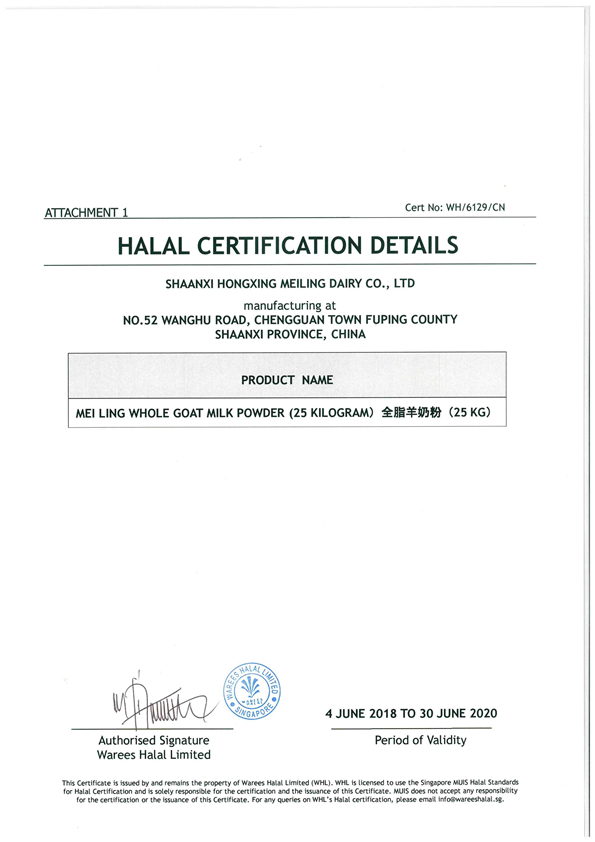 ATTACHMENT 1

Cert No: WH/6129/CN

HALAL CERTIFICATION DETAILS

SHAANXI HONGXING MEILING DAIRY CO., LTD

manufacturing at
NO.52 WANGHU ROAD, CHENGGUAN TOWN FUPING COUNTY
SHAANXI PROVINCE, CHINA

| PRODUCT NAME |
|---|
| MEI LING WHOLE GOAT MILK POWDER (25 KILOGRAM) 全脂羊奶粉 (25 KG) |

WAREES HALAL LIMITED
SINGAPORE

Authorised Signature
Warees Halal Limited

4 JUNE 2018 TO 30 JUNE 2020

Period of Validity

This Certificate is issued by and remains the property of Warees Halal Limited (WHL). WHL is licensed to use the Singapore MUIS Halal Standards for Halal Certification and is solely responsible for the certification and the issuance of this Certificate. MUIS does not accept any responsibility for the certification or the issuance of this Certificate. For any queries on WHL's Halal certification, please email info@wareeshalal.sg.